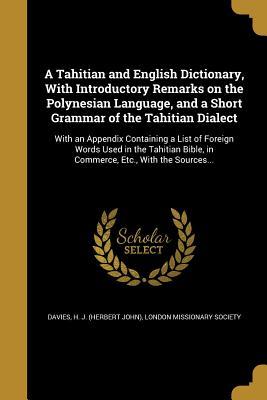 A Tahitian and English Dictionary, With Introductory Remarks on the Polynesian Language, and a Short Grammar of the Tahitian Dialect

With an Appendix Containing a List of Foreign Words Used in the Tahitian Bible, in Commerce, Etc., With the Sources...

Scholar SELECT

DAVIES, H. J. (HERBERT JOHN), LONDON MISSIONARY SOCIETY